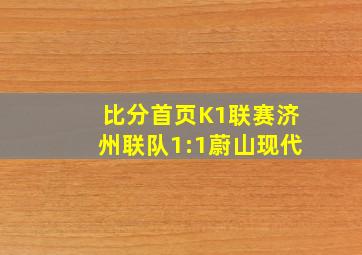 比分首页K1联赛济州联队1:1蔚山现代